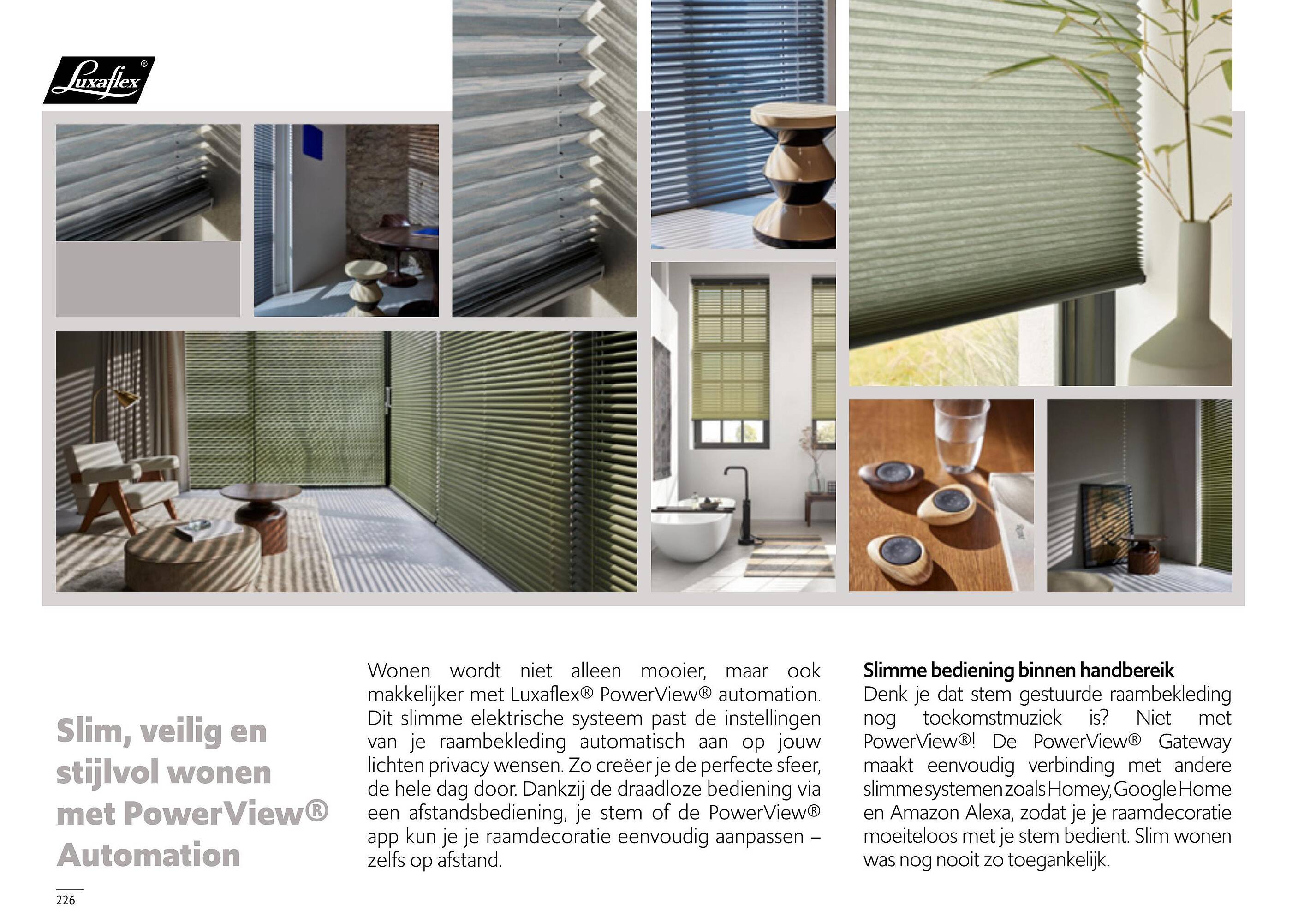 Luxaflex®

Slim, veilig en stijlvol wonen met PowerView® Automation

Wonen wordt niet alleen mooier, maar ook makkelijker met Luxaflex® PowerView® automation. Dit slimme elektrische systeem past de instellingen van je raambekleding automatisch aan op jouw lichten privacy wensen. Zo creëer je de perfecte sfeer, de hele dag door. Dankzij de draadloze bediening via een afstandsbediening, je stem of de PowerView® app kun je je raamdecoratie eenvoudig aanpassen – zelfs op afstand.

Slimme bediening binnen handbereik
Denk je dat stem gestuurde raambekleding nog toekomstmuziek is? Niet met PowerView®! De PowerView® Gateway maakt eenvoudig verbinding met andere slimme systemen zoals Homey, Google Home en Amazon Alexa, zodat je je raamdecoratie moeiteloos met je stem bedient. Slim wonen was nog nooit zo toegankelijk.

226